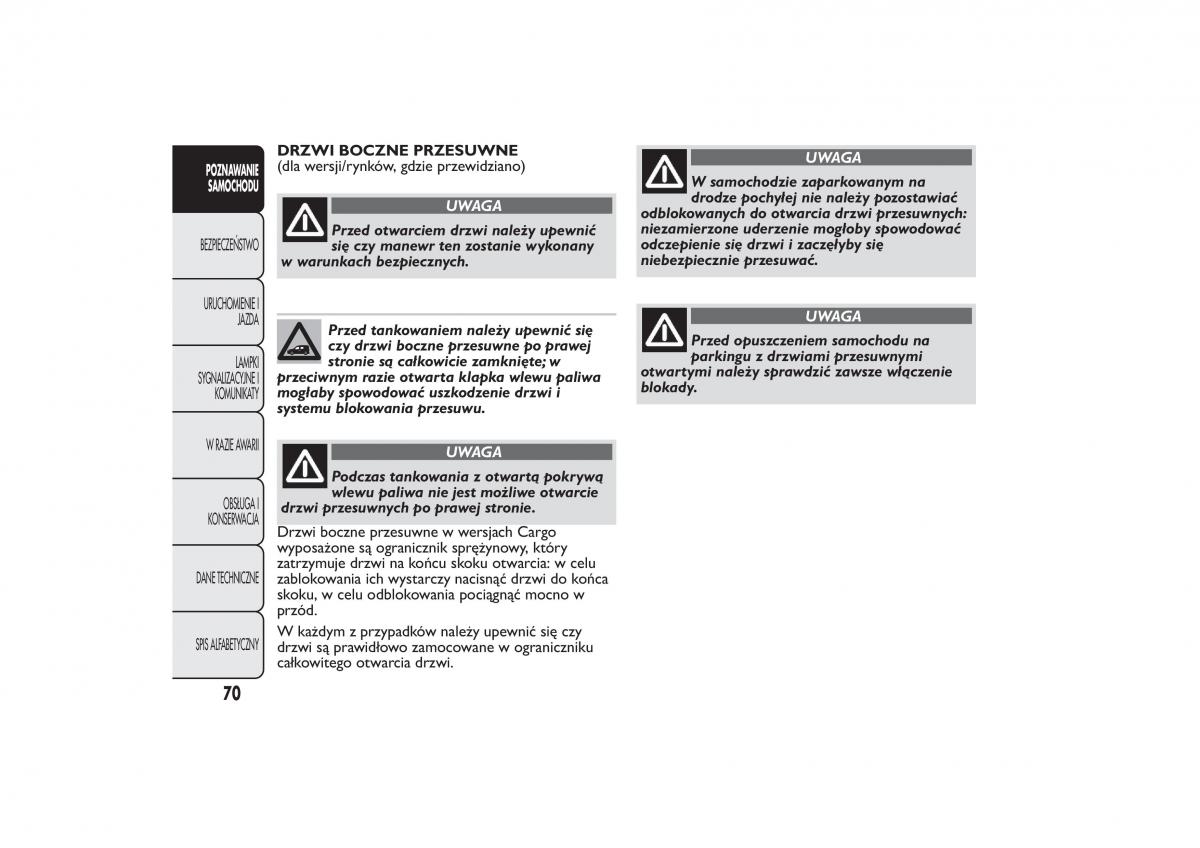 POZNAWANIE SAMOCHODU

BEZPIECZEŃSTWO

URUCHOMIENIE I JAZDA

LAMPKI SYGNALIZACYJNE I KOMUNIKATY

W RAZIE AWARII

OBSŁUGA I KONSERWACJA

DANE TECHNICZNE

SPIS ALFABETYCZNY

70

DRZWI BOCZNE PRZESUWNE
(dla wersji/rynków, gdzie przewidziano)

UWAGA
Przed otwarciem drzwi należy upewnić się czy manewr ten zostanie wykonany w warunkach bezpiecznych.

Przed tankowaniem należy upewnić się czy drzwi boczne przesuwne po prawej stronie są całkowicie zamknięte; w przeciwnym razie otwarta klapka wlewu paliwa mogłaby spowodować uszkodzenie drzwi i systemu blokowania przesuwu.

UWAGA
Podczas tankowania z otwartą pokrywą wlewu paliwa nie jest możliwe otwarcie drzwi przesuwnych po prawej stronie.

Drzwi boczne przesuwne w wersjach Cargo wyposażone są ogranicznik sprężynowy, który zatrzymuje drzwi na końcu skoku otwarcia: w celu zablokowania ich wystarczy nacisnąć drzwi do końca skoku, w celu odblokowania pociągnąć mocno w przód.

W każdym z przypadków należy upewnić się czy drzwi są prawidłowo zamocowane w ograniczniku całkowitego otwarcia drzwi.

UWAGA
W samochodzie zaparkowanym na drodze pochyłej nie należy pozostawiać odblokowanych do otwarcia drzwi przesuwnych: niezamierzone uderzenie mogłoby spowodować odczepienie się drzwi i zaczęłyby się niebezpiecznie przesuwać.

UWAGA
Przed opuszczeniem samochodu na parkingu z drzwiami przesuwnymi otwartymi należy sprawdzić zawsze włączenie blokady.